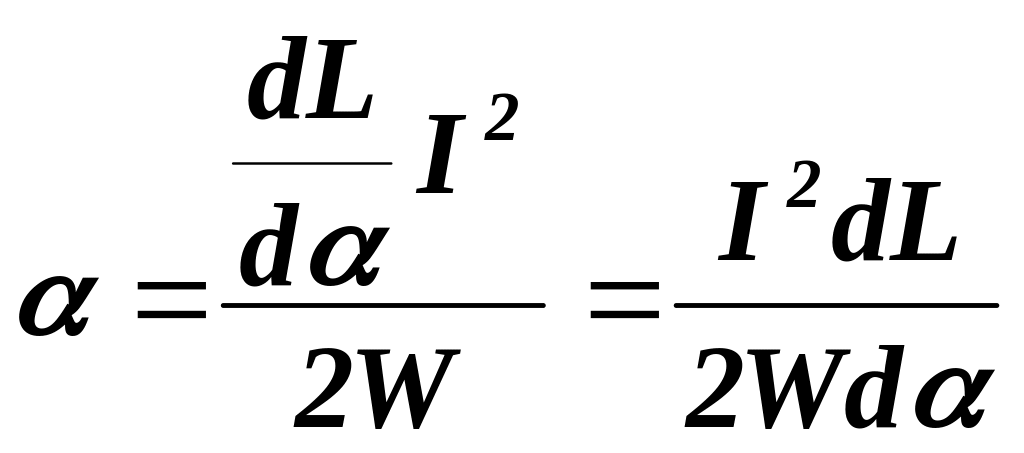 $\alpha = \frac{\frac{dL}{d\alpha} I^2}{2W} = \frac{I^2 dL}{2W d\alpha}$